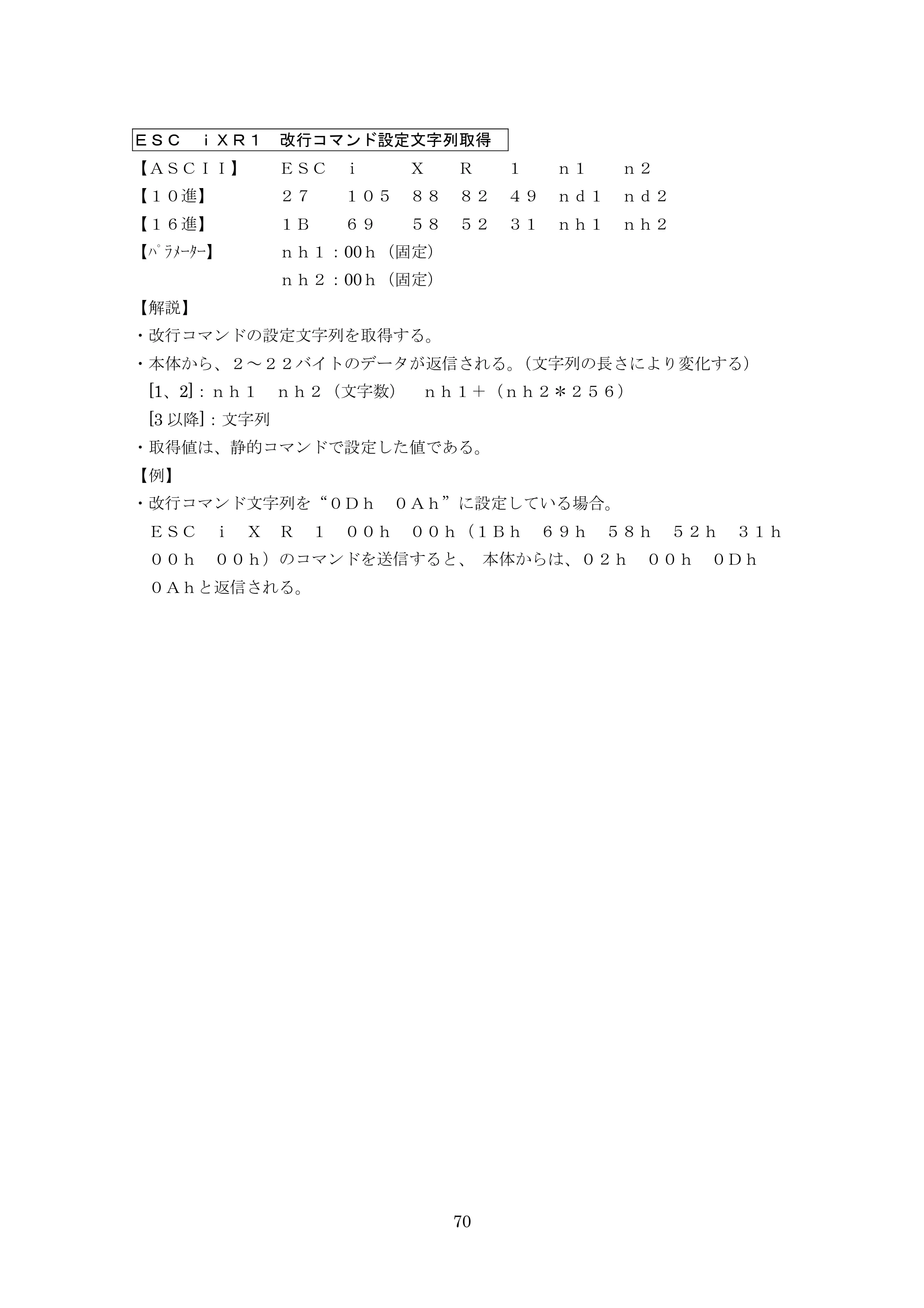 ＥＳＣ ｉＸＲ１ 改行コマンド設定文字列取得

【ＡＳＣＩＩ】 ＥＳＣ ｉ Ｘ Ｒ １ ｎ１ ｎ２

【１０進】 ２７ １０５ ８８ ８２ ４９ ｎｄ１ ｎｄ２

【１６進】 １Ｂ ６９ ５８ ５２ ３１ ｎｈ１ ｎｈ２

【ﾊﾟﾗﾒｰﾀｰ】 ｎｈ１：00ｈ（固定）
ｎｈ２：00ｈ（固定）

【解説】

・改行コマンドの設定文字列を取得する。

・本体から、２～２２バイトのデータが返信される。（文字列の長さにより変化する）
[1、2]：ｎｈ１ ｎｈ２（文字数） ｎｈ１＋（ｎｈ２＊２５６）
[3以降]：文字列

・取得値は、静的コマンドで設定した値である。

【例】

・改行コマンド文字列を“０Ｄｈ ０Ａｈ”に設定している場合。
ＥＳＣ ｉ Ｘ Ｒ １ ００ｈ ００ｈ（1Ｂｈ ６９ｈ ５８ｈ ５２ｈ ３１ｈ ００ｈ ００ｈ）のコマンドを送信すると、本体からは、０２ｈ ００ｈ ０Ｄｈ ０Ａｈと返信される。

70